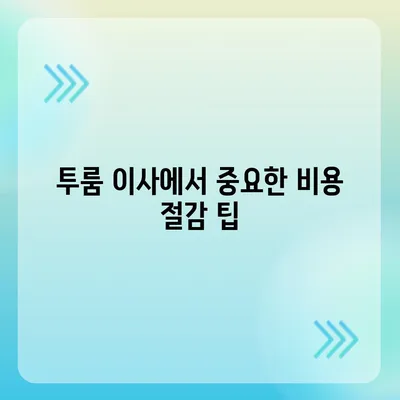 투룸 이사에서 중요한 비용 절감 팁